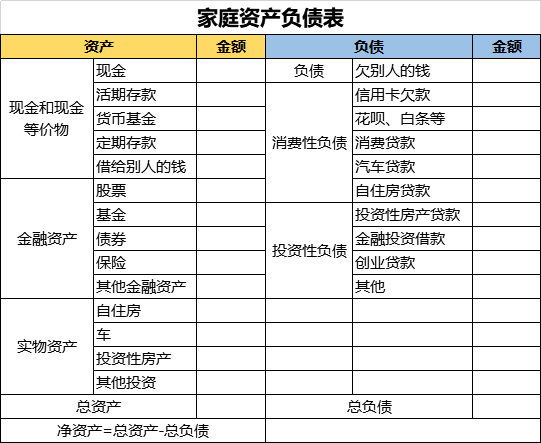 家庭资产负债表

| 资产 | | 金额 | 负债 | | 金额 |
|---|---|---|---|---|---|
| 现金和现金等价物 | 现金 | | 负债 | 欠别人的钱 | |
| | 活期存款 | | 消费性负债 | 信用卡欠款 | |
| | 货币基金 | | | 花呗、白条等 | |
| | 定期存款 | | | 消费贷款 | |
| | 借给别人的钱 | | | 汽车贷款 | |
| 金融资产 | 股票 | | | 自住房贷款 | |
| | 基金 | | 投资性负债 | 投资性房产贷款 | |
| | 债券 | | | 金融投资借款 | |
| | 保险 | | | 创业贷款 | |
| | 其他金融资产 | | | 其他 | |
| 实物资产 | 自住房 | | | | |
| | 车 | | | | |
| | 投资性房产 | | | | |
| | 其他投资 | | | | |
| 总资产 | | | 总负债 | | |
| 净资产=总资产-总负债 | | | | | |